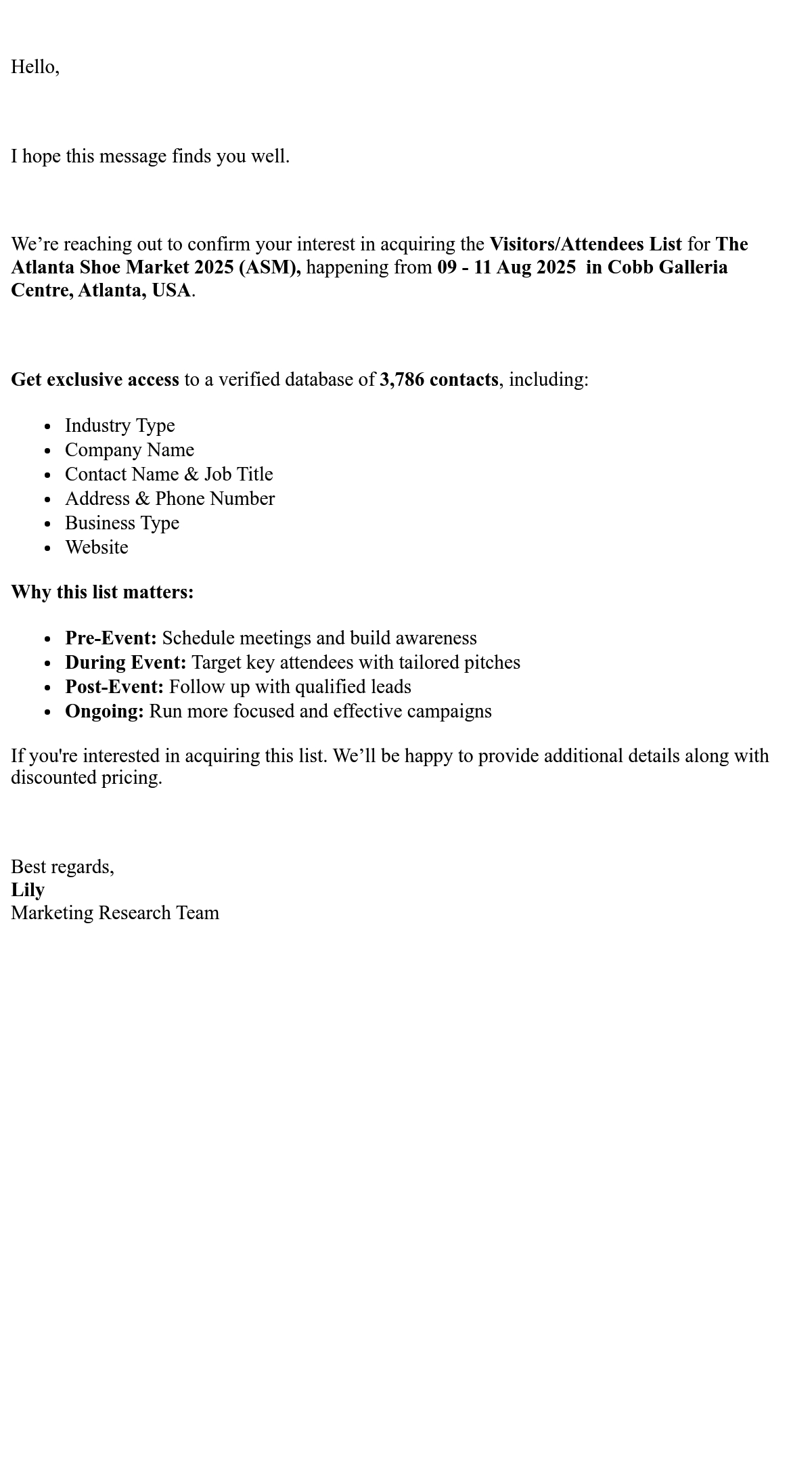 Hello,

I hope this message finds you well.

We’re reaching out to confirm your interest in acquiring the Visitors/Attendees List for The Atlanta Shoe Market 2025 (ASM), happening from 09 - 11 Aug 2025 in Cobb Galleria Centre, Atlanta, USA.

Get exclusive access to a verified database of 3,786 contacts, including:

- Industry Type
- Company Name
- Contact Name & Job Title
- Address & Phone Number
- Business Type
- Website

Why this list matters:

- Pre-Event: Schedule meetings and build awareness
- During Event: Target key attendees with tailored pitches
- Post-Event: Follow up with qualified leads
- Ongoing: Run more focused and effective campaigns

If you're interested in acquiring this list. We’ll be happy to provide additional details along with discounted pricing.

Best regards,
Lily
Marketing Research Team